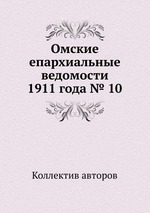 Омские епархиальные ведомости 1911 года № 10

Коллектив авторов